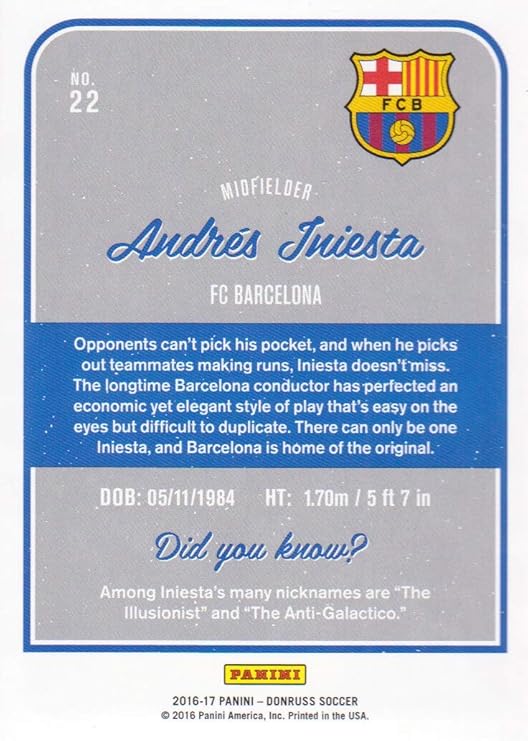 NO.
22

FCB

MIDFIELDER

Andrés Iniesta

FC BARCELONA

Opponents can't pick his pocket, and when he picks out teammates making runs, Iniesta doesn't miss. The longtime Barcelona conductor has perfected an economic yet elegant style of play that's easy on the eyes but difficult to duplicate. There can only be one Iniesta, and Barcelona is home of the original.

DOB: 05/11/1984 HT: 1.70m / 5 ft 7 in

Did you know?

Among Iniesta's many nicknames are "The Illusionist" and "The Anti-Galactico."

PANINI

2016-17 PANINI – DONRUSS SOCCER
© 2016 Panini America, Inc. Printed in the USA.